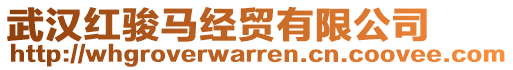 武汉红骏马经贸有限公司
http://whgroverwarren.cn.coovee.com